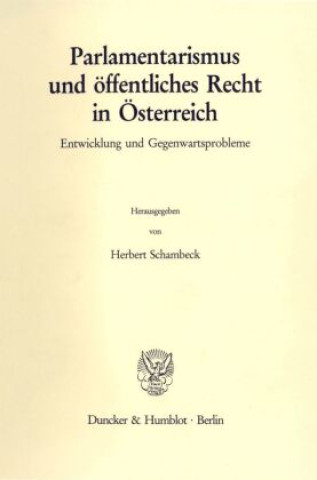 Parlamentarismus und öffentliches Recht in Österreich

Entwicklung und Gegenwartsprobleme

Herausgegeben

von

Herbert Schambeck

Duncker & Humblot · Berlin